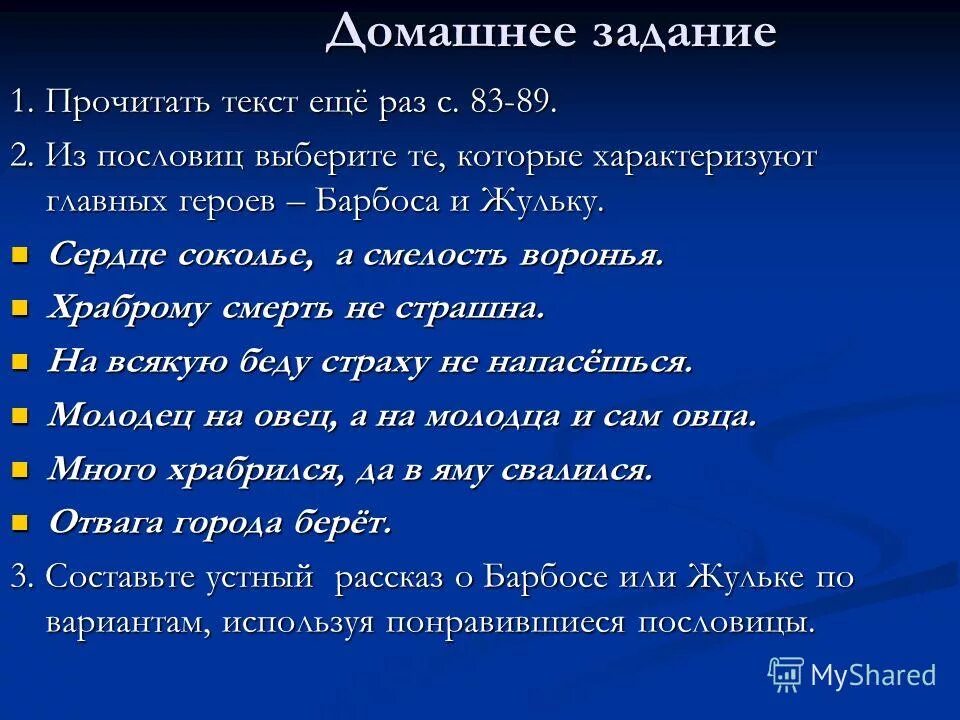 Домашнее задание

1. Прочитать текст ещё раз с. 83-89.

2. Из пословиц выберите те, которые характеризуют главных героев – Барбоса и Жульку.

Сердце соколье, а смелость воронья.

Храброму смерть не страшна.

На всякую беду страху не напасёшься.

Молодец на овец, а на молодца и сам овца.

Много храбрился, да в яму свалился.

Отвага города берёт.

3. Составьте устный рассказ о Барбосе или Жульке по вариантам, используя понравившиеся пословицы.

MyShared